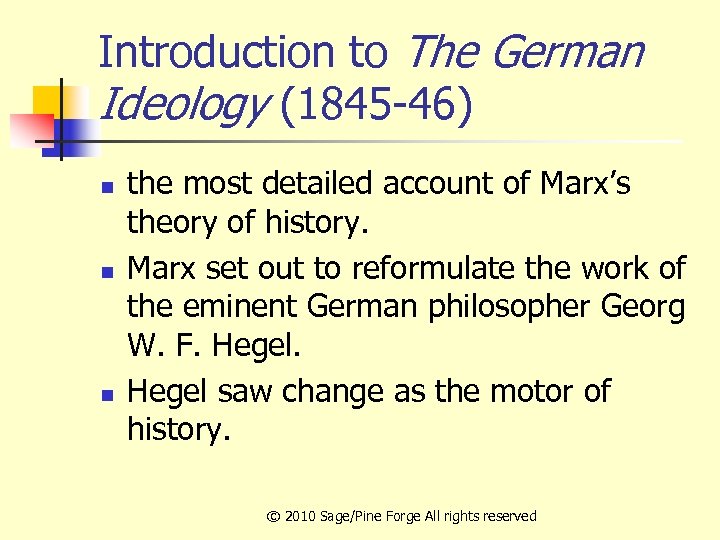 Introduction to The German Ideology (1845-46)

• the most detailed account of Marx's theory of history.
• Marx set out to reformulate the work of the eminent German philosopher Georg W. F. Hegel.
• Hegel saw change as the motor of history.

© 2010 Sage/Pine Forge All rights reserved